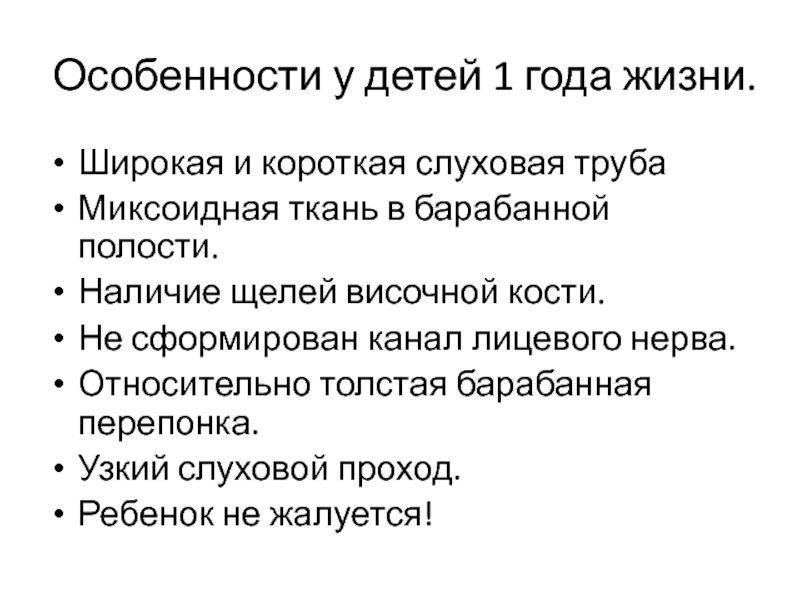 Особенности у детей 1 года жизни.

• Широкая и короткая слуховая труба
• Миксоидная ткань в барабанной полости.
• Наличие щелей височной кости.
• Не сформирован канал лицевого нерва.
• Относительно толстая барабанная перепонка.
• Узкий слуховой проход.
• Ребенок не жалуется!